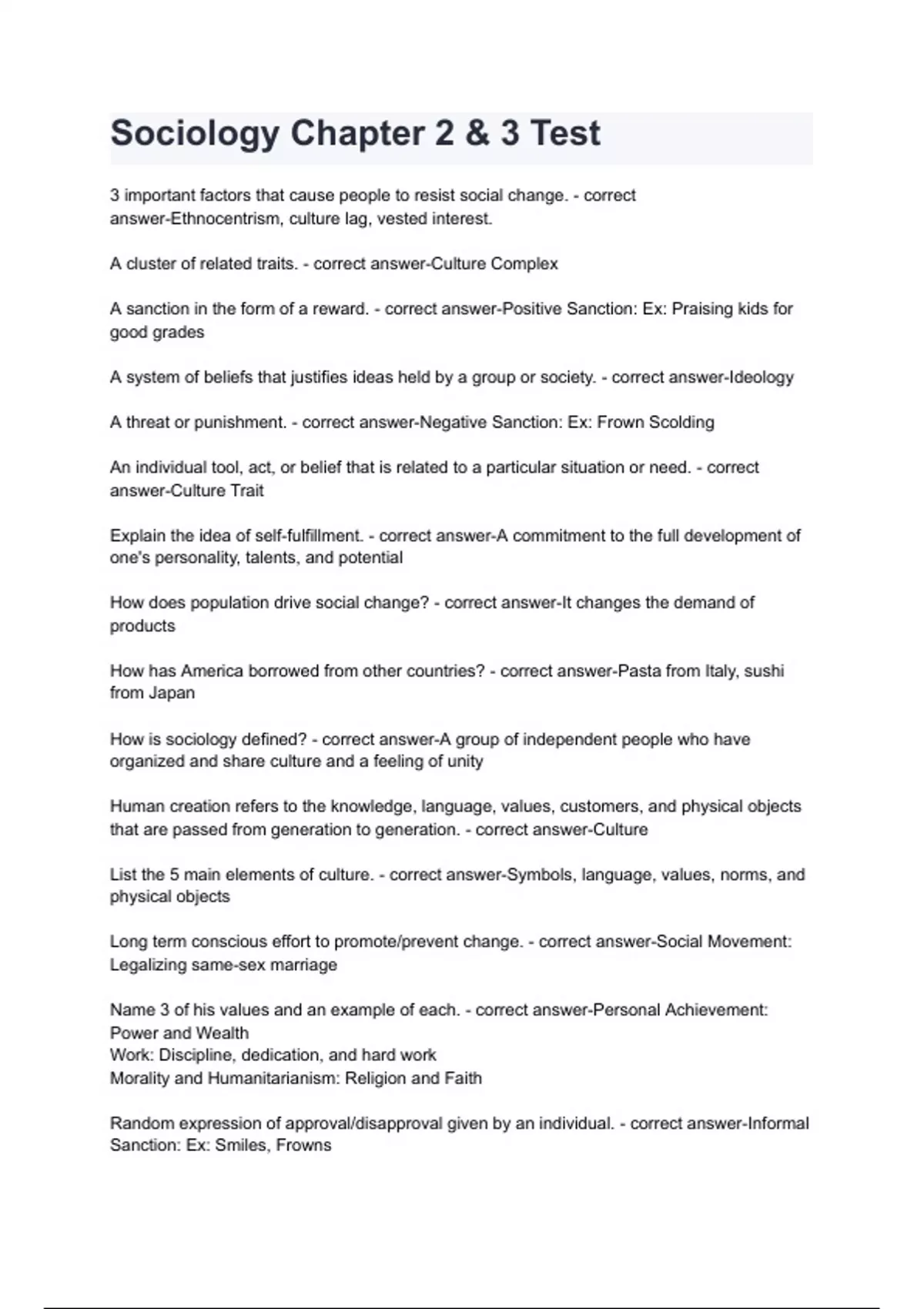 Sociology Chapter 2 & 3 Test

3 important factors that cause people to resist social change. - correct answer-Ethnocentrism, culture lag, vested interest.

A cluster of related traits. - correct answer-Culture Complex

A sanction in the form of a reward. - correct answer-Positive Sanction: Ex: Praising kids for good grades

A system of beliefs that justifies ideas held by a group or society. - correct answer-Ideology

A threat or punishment. - correct answer-Negative Sanction: Ex: Frown Scolding

An individual tool, act, or belief that is related to a particular situation or need. - correct answer-Culture Trait

Explain the idea of self-fulfillment. - correct answer-A commitment to the full development of one's personality, talents, and potential

How does population drive social change? - correct answer-It changes the demand of products

How has America borrowed from other countries? - correct answer-Pasta from Italy, sushi from Japan

How is sociology defined? - correct answer-A group of independent people who have organized and share culture and a feeling of unity

Human creation refers to the knowledge, language, values, customers, and physical objects that are passed from generation to generation. - correct answer-Culture

List the 5 main elements of culture. - correct answer-Symbols, language, values, norms, and physical objects

Long term conscious effort to promote/prevent change. - correct answer-Social Movement: Legalizing same-sex marriage

Name 3 of his values and an example of each. - correct answer-Personal Achievement: Power and Wealth
Work: Discipline, dedication, and hard work
Morality and Humanitarianism: Religion and Faith

Random expression of approval/disapproval given by an individual. - correct answer-Informal Sanction: Ex: Smiles, Frowns